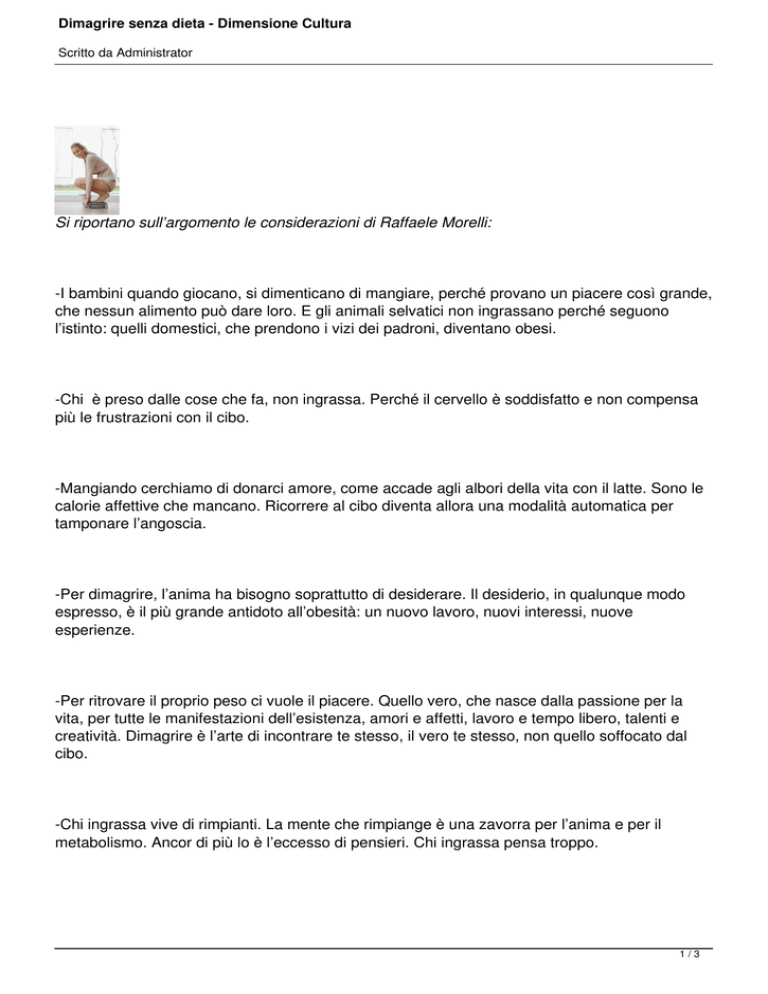 Dimagrire senza dieta - Dimensione Cultura

Scritto da Administrator

Si riportano sull'argomento le considerazioni di Raffaele Morelli:

-I bambini quando giocano, si dimenticano di mangiare, perché provano un piacere così grande, che nessun alimento può dare loro. E gli animali selvatici non ingrassano perché seguono l'istinto: quelli domestici, che prendono i vizi dei padroni, diventano obesi.

-Chi  è preso dalle cose che fa, non ingrassa. Perché il cervello è soddisfatto e non compensa più le frustrazioni con il cibo.

-Mangiando cerchiamo di donarci amore, come accade agli albori della vita con il latte. Sono le calorie affettive che mancano. Ricorrere al cibo diventa allora una modalità automatica per tamponare l'angoscia.

-Per dimagrire, l'anima ha bisogno soprattutto di desiderare. Il desiderio, in qualunque modo espresso, è il più grande antidoto all'obesità: un nuovo lavoro, nuovi interessi, nuove esperienze.

-Per ritrovare il proprio peso ci vuole il piacere. Quello vero, che nasce dalla passione per la vita, per tutte le manifestazioni dell'esistenza, amori e affetti, lavoro e tempo libero, talenti e creatività. Dimagrire è l'arte di incontrare te stesso, il vero te stesso, non quello soffocato dal cibo.

-Chi ingrassa vive di rimpianti. La mente che rimpiange è una zavorra per l'anima e per il metabolismo. Ancor di più lo è l'eccesso di pensieri. Chi ingrassa pensa troppo.

1 / 3